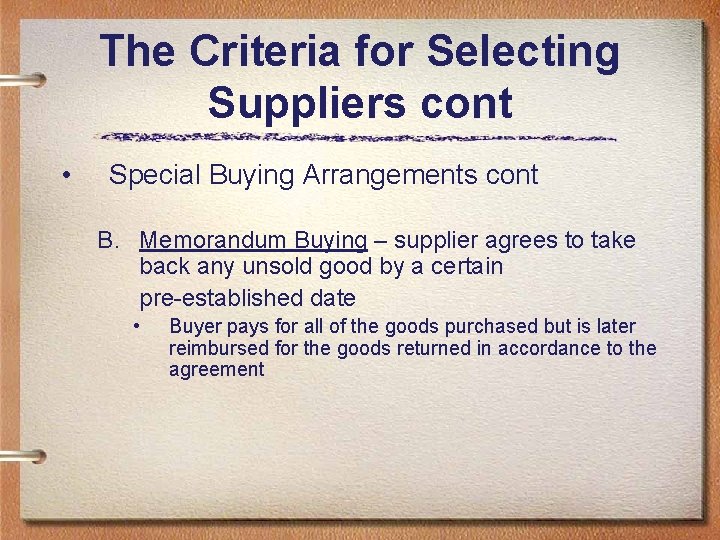 The Criteria for Selecting Suppliers cont

• Special Buying Arrangements cont

B. Memorandum Buying – supplier agrees to take back any unsold good by a certain pre-established date

• Buyer pays for all of the goods purchased but is later reimbursed for the goods returned in accordance to the agreement